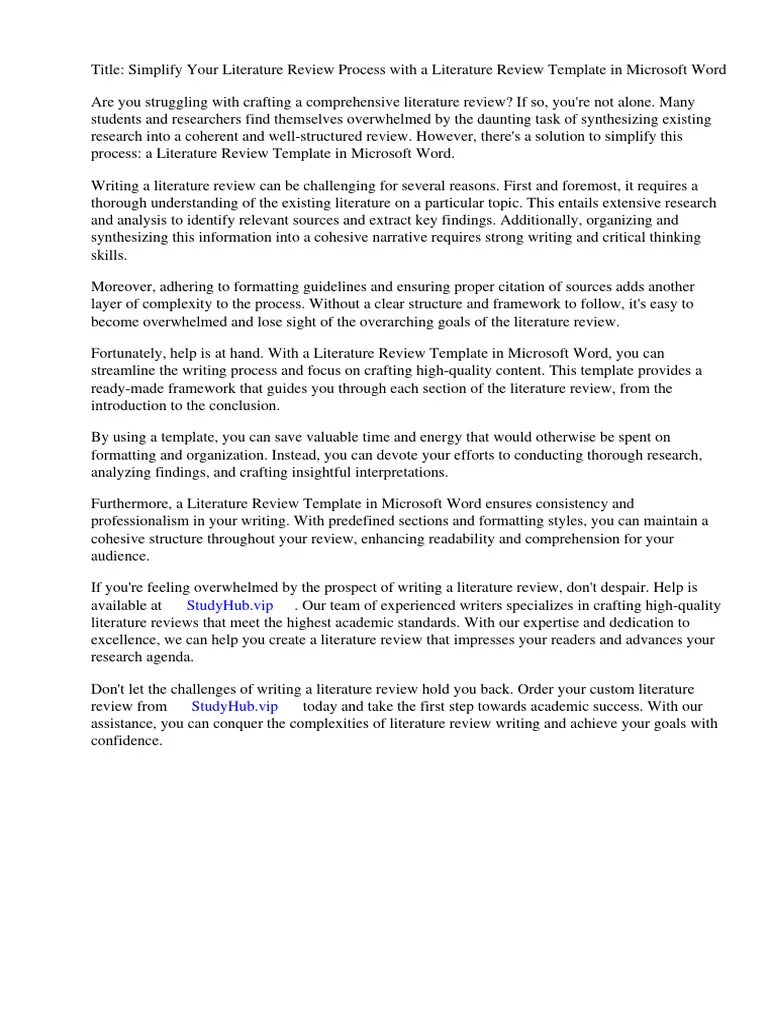 Title: Simplify Your Literature Review Process with a Literature Review Template in Microsoft Word

Are you struggling with crafting a comprehensive literature review? If so, you're not alone. Many students and researchers find themselves overwhelmed by the daunting task of synthesizing existing research into a coherent and well-structured review. However, there's a solution to simplify this process: a Literature Review Template in Microsoft Word.

Writing a literature review can be challenging for several reasons. First and foremost, it requires a thorough understanding of the existing literature on a particular topic. This entails extensive research and analysis to identify relevant sources and extract key findings. Additionally, organizing and synthesizing this information into a cohesive narrative requires strong writing and critical thinking skills.

Moreover, adhering to formatting guidelines and ensuring proper citation of sources adds another layer of complexity to the process. Without a clear structure and framework to follow, it's easy to become overwhelmed and lose sight of the overarching goals of the literature review.

Fortunately, help is at hand. With a Literature Review Template in Microsoft Word, you can streamline the writing process and focus on crafting high-quality content. This template provides a ready-made framework that guides you through each section of the literature review, from the introduction to the conclusion.

By using a template, you can save valuable time and energy that would otherwise be spent on formatting and organization. Instead, you can devote your efforts to conducting thorough research, analyzing findings, and crafting insightful interpretations.

Furthermore, a Literature Review Template in Microsoft Word ensures consistency and professionalism in your writing. With predefined sections and formatting styles, you can maintain a cohesive structure throughout your review, enhancing readability and comprehension for your audience.

If you're feeling overwhelmed by the prospect of writing a literature review, don't despair. Help is available at StudyHub.vip . Our team of experienced writers specializes in crafting high-quality literature reviews that meet the highest academic standards. With our expertise and dedication to excellence, we can help you create a literature review that impresses your readers and advances your research agenda.

Don't let the challenges of writing a literature review hold you back. Order your custom literature review from StudyHub.vip today and take the first step towards academic success. With our assistance, you can conquer the complexities of literature review writing and achieve your goals with confidence.